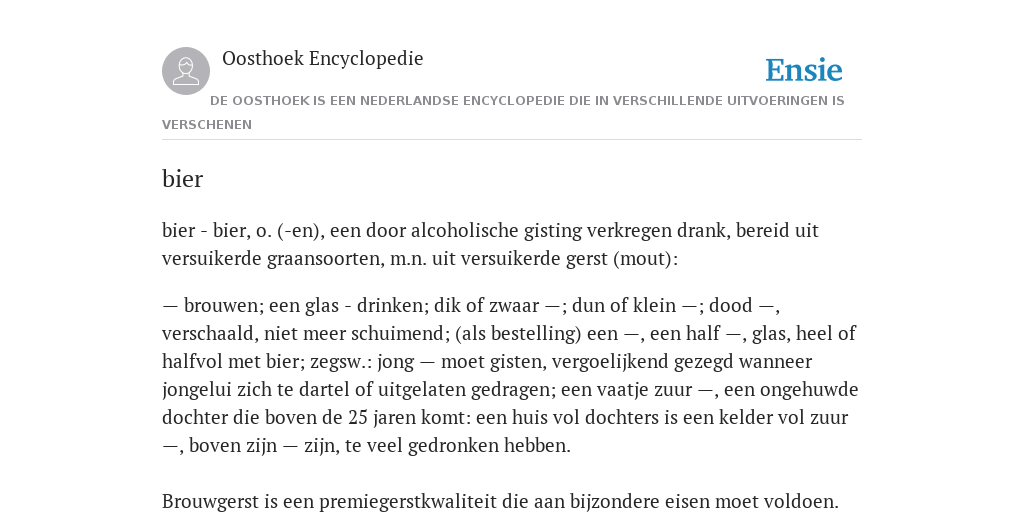 Oosthoek Encyclopedie

Ensie

DE OOSTHOEK IS EEN NEDERLANDSE ENCYCLOPEDIE DIE IN VERSCHILLENDE UITVOERINGEN IS VERSCHENEN

bier

bier - bier, o. (-en), een door alcoholische gisting verkregen drank, bereid uit versuikerde graansoorten, m.n. uit versuikerde gerst (mout):

— brouwen; een glas - drinken; dik of zwaar —; dun of klein —; dood —, verschaald, niet meer schuimend; (als bestelling) een —, een half —, glas, heel of halfvol met bier; zegsw.: jong — moet gisten, vergoelijkend gezegd wanneer jongelui zich te dartel of uitgelaten gedragen; een vaatje zuur —, een ongehuwde dochter die boven de 25 jaren komt: een huis vol dochters is een kelder vol zuur —, boven zijn — zijn, te veel gedronken hebben.

Brouwgerst is een premiegerstkwaliteit die aan bijzondere eisen moet voldoen.